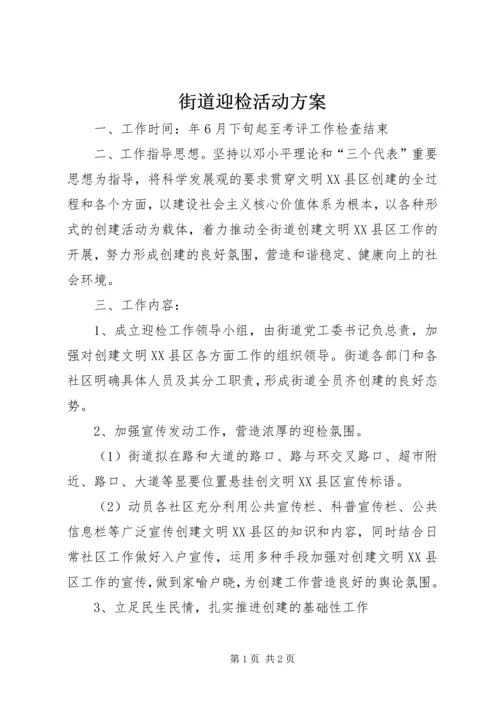 街道迎检活动方案

一、工作时间：年6月下旬起至考评工作检查结束

二、工作指导思想。坚持以邓小平理论和“三个代表”重要思想为指导，将科学发展观的要求贯穿文明XX县区创建的全过程和各个方面，以建设社会主义核心价值体系为根本，以各种形式的创建活动为载体，着力推动全街道创建文明XX县区工作的开展，努力形成创建的良好氛围，营造和谐稳定、健康向上的社会环境。

三、工作内容：

1、成立迎检工作领导小组，由街道党工委书记负总责，加强对创建文明XX县区各方面工作的组织领导。街道各部门和各社区明确具体人员及其分工职责，形成街道全员齐创建的良好态势。

2、加强宣传发动工作，营造浓厚的迎检氛围。

（1）街道拟在路和大道的路口、路与环交叉路口、超市附近、路口、大道等显要位置悬挂创文明XX县区宣传标语。

（2）动员各社区充分利用公共宣传栏、科普宣传栏、公共信息栏等广泛宣传创建文明XX县区的知识和内容，同时结合日常社区工作做好入户宣传，运用多种手段加强对创建文明XX县区工作的宣传，做到家喻户晓，为创建工作营造良好的舆论氛围。

3、立足民生民情，扎实推进创建的基础性工作

第1页 共2页